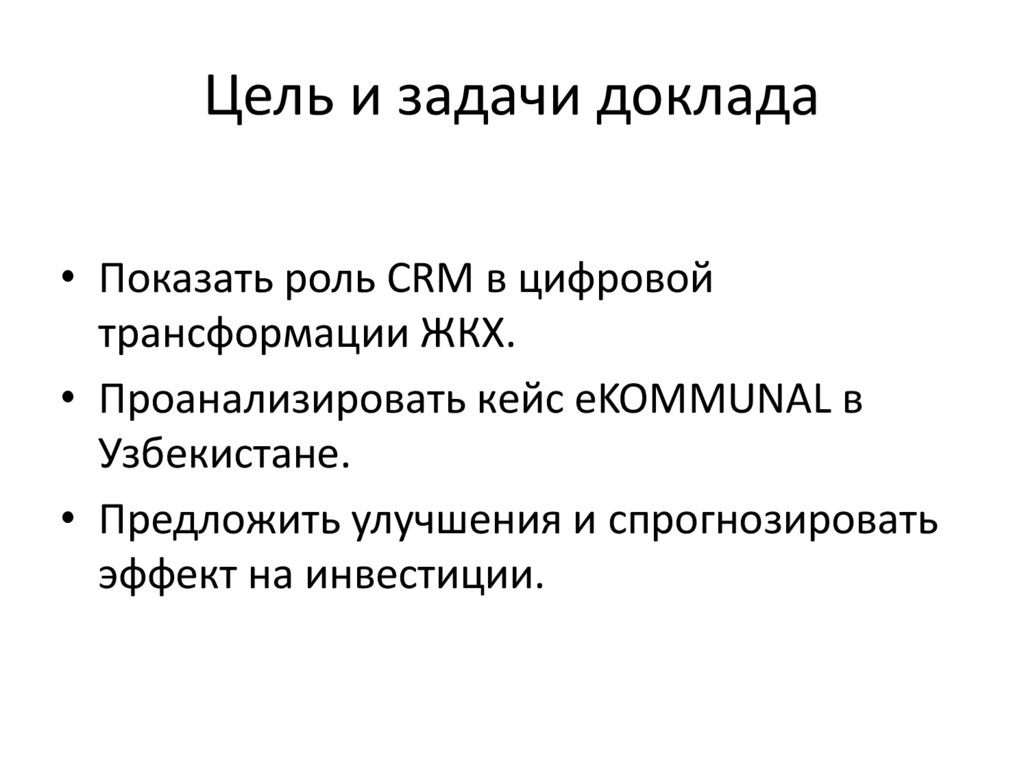 Цель и задачи доклада

• Показать роль CRM в цифровой трансформации ЖКХ.
• Проанализировать кейс eKOMMUNAL в Узбекистане.
• Предложить улучшения и спрогнозировать эффект на инвестиции.